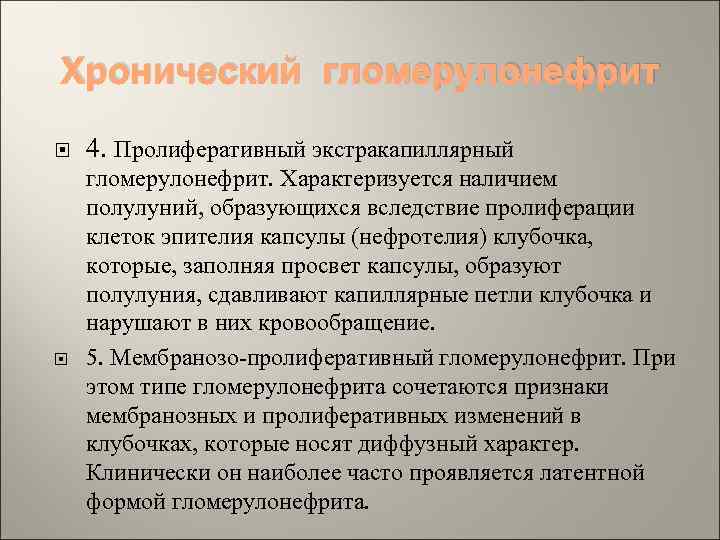 Хронический гломерулонефрит

4. Пролиферативный экстракапиллярный гломерулонефрит. Характеризуется наличием полулуний, образующихся вследствие пролиферации клеток эпителия капсулы (нефротелия) клубочка, которые, заполняя просвет капсулы, образуют полулуния, сдавливают капиллярные петли клубочка и нарушают в них кровообращение.

5. Мембранозо-пролиферативный гломерулонефрит. При этом типе гломерулонефрита сочетаются признаки мембранозных и пролиферативных изменений в клубочках, которые носят диффузный характер. Клинически он наиболее часто проявляется латентной формой гломерулонефрита.